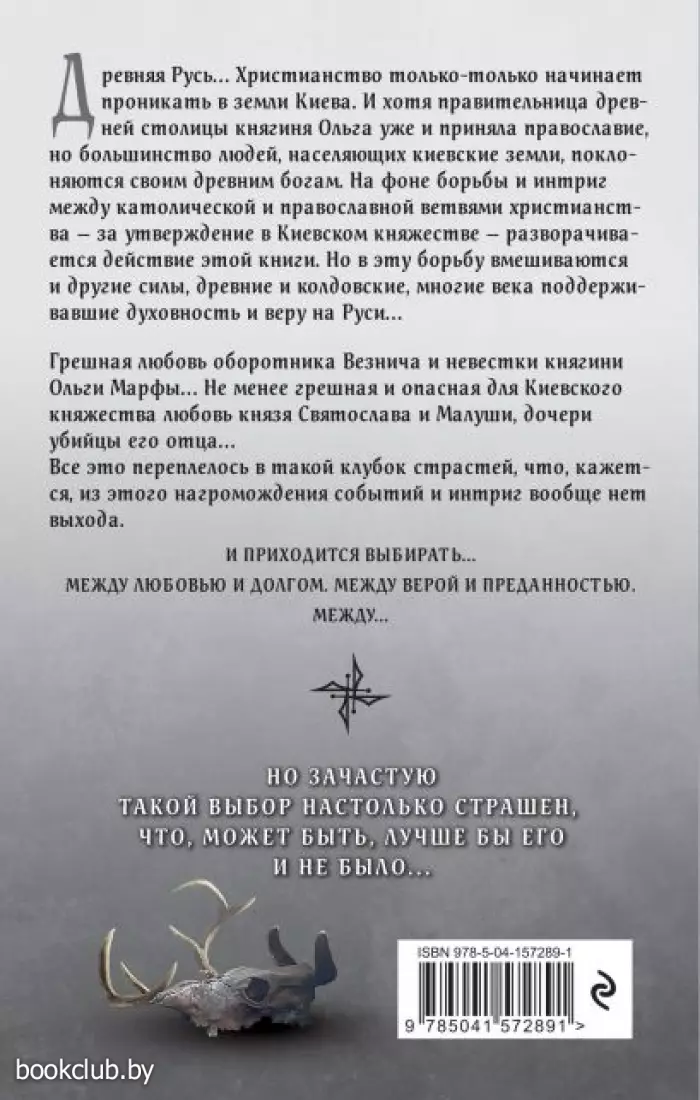 Древняя Русь… Христианство только-только начинает проникать в земли Киева. И хотя правительница древней столицы княгиня Ольга уже и приняла православие, но большинство людей, населяющих киевские земли, поклоняются своим древним богам. На фоне борьбы и интриг между католической и православной ветвями христианства — за утверждение в Киевском княжестве — разворачивается действие этой книги. Но в эту борьбу вмешиваются и другие силы, древние и колдовские, многие века поддерживавшие духовность и веру на Руси…

Грешная любовь оборотника Везнича и невестки княгини Ольги Марфы… Не менее грешная и опасная для Киевского княжества любовь князя Святослава и Малуши, дочери убийцы его отца…
Все это переплелось в такой клубок страстей, что, кажется, из этого нагромождения событий и интриг вообще нет выхода.

И ПРИХОДИТСЯ ВЫБИРАТЬ…
МЕЖДУ ЛЮБОВЬЮ И ДОЛГОМ. МЕЖДУ ВЕРОЙ И ПРЕДАННОСТЬЮ.
МЕЖДУ…

НО ЗАЧАСТУЮ
ТАКОЙ ВЫБОР НАСТОЛЬКО СТРАШЕН,
ЧТО, МОЖЕТ БЫТЬ, ЛУЧШЕ БЫ ЕГО
И НЕ БЫЛО…

ISBN 978-5-04-157289-1

9 785041 572891 >

bookclub.by